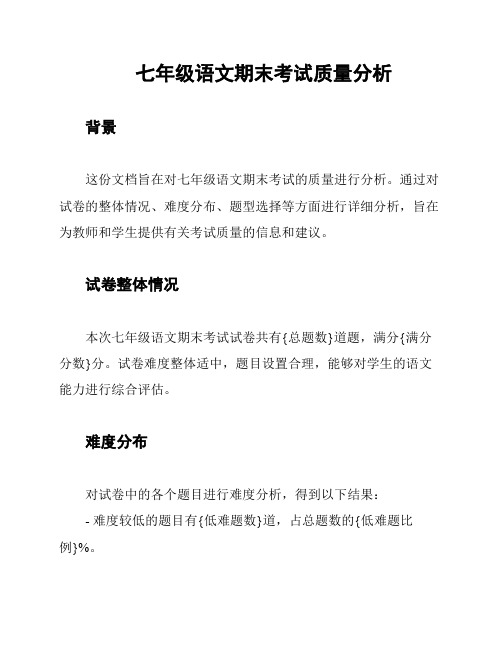 七年级语文期末考试质量分析

背景

这份文档旨在对七年级语文期末考试的质量进行分析。通过对试卷的整体情况、难度分布、题型选择等方面进行详细分析，旨在为教师和学生提供有关考试质量的信息和建议。

试卷整体情况

本次七年级语文期末考试试卷共有{总题数}道题，满分{满分分数}分。试卷难度整体适中，题目设置合理，能够对学生的语文能力进行综合评估。

难度分布

对试卷中的各个题目进行难度分析，得到以下结果：
- 难度较低的题目有{低难题数}道，占总题数的{低难题比例}%。